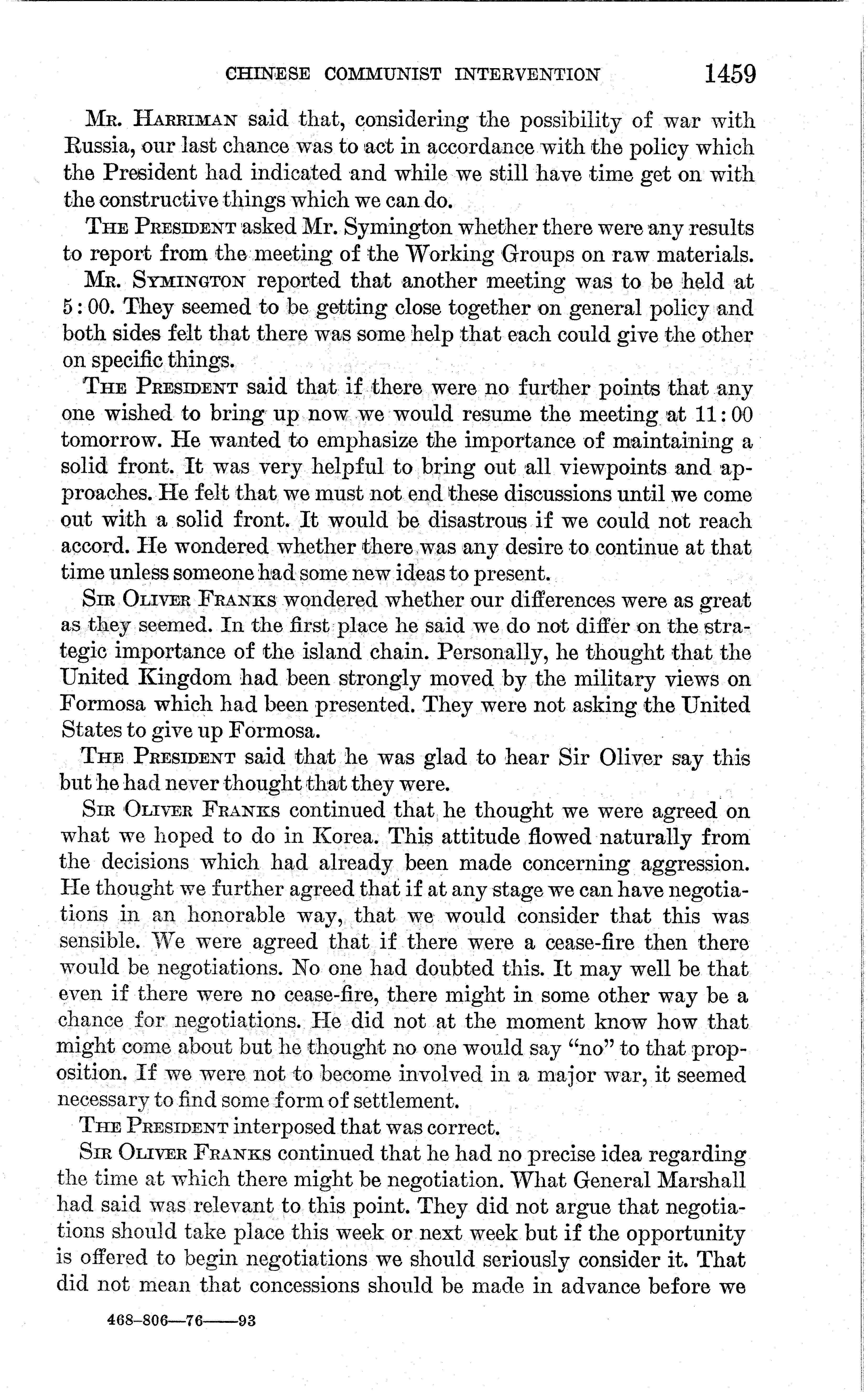 CHINESE COMMUNIST INTERVENTION 1459

Mr. Harriman said that, considering the possibility of war with Russia, our last chance was to act in accordance with the policy which the President had indicated and while we still have time get on with the constructive things which we can do.

The President asked Mr. Symington whether there were any results to report from the meeting of the Working Groups on raw materials.

Mr. Symington reported that another meeting was to be held at 5:00. They seemed to be getting close together on general policy and both sides felt that there was some help that each could give the other on specific things.

The President said that if there were no further points that any one wished to bring up now we would resume the meeting at 11:00 tomorrow. He wanted to emphasize the importance of maintaining a solid front. It was very helpful to bring out all viewpoints and approaches. He felt that we must not end these discussions until we come out with a solid front. It would be disastrous if we could not reach accord. He wondered whether there was any desire to continue at that time unless someone had some new ideas to present.

Sir Oliver Franks wondered whether our differences were as great as they seemed. In the first place he said we do not differ on the strategic importance of the island chain. Personally, he thought that the United Kingdom had been strongly moved by the military views on Formosa which had been presented. They were not asking the United States to give up Formosa.

The President said that he was glad to hear Sir Oliver say this but he had never thought that they were.

Sir Oliver Franks continued that he thought we were agreed on what we hoped to do in Korea. This attitude flowed naturally from the decisions which had already been made concerning aggression. He thought we further agreed that if at any stage we can have negotiations in an honorable way, that we would consider that this was sensible. We were agreed that if there were a cease-fire then there would be negotiations. No one had doubted this. It may well be that even if there were no cease-fire, there might in some other way be a chance for negotiations. He did not at the moment know how that might come about but he thought no one would say "no" to that proposition. If we were not to become involved in a major war, it seemed necessary to find some form of settlement.

The President interposed that was correct.

Sir Oliver Franks continued that he had no precise idea regarding the time at which there might be negotiation. What General Marshall had said was relevant to this point. They did not argue that negotiations should take place this week or next week but if the opportunity is offered to begin negotiations we should seriously consider it. That did not mean that concessions should be made in advance before we

468-806—76——93